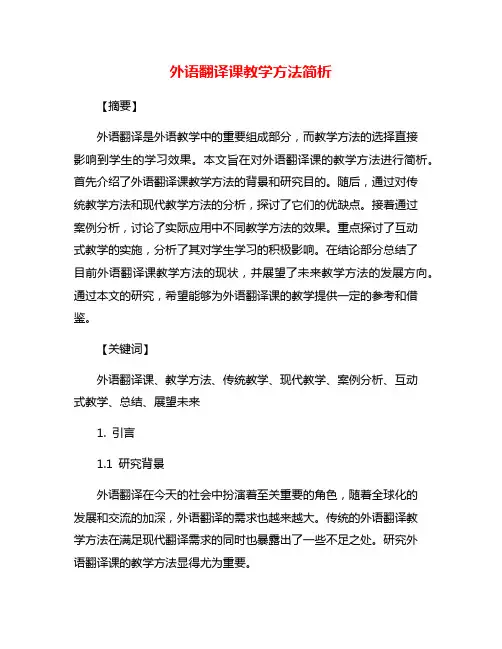 外语翻译课教学方法简析

【摘要】

外语翻译是外语教学中的重要组成部分，而教学方法的选择直接影响到学生的学习效果。本文旨在对外语翻译课的教学方法进行简析。首先介绍了外语翻译课教学方法的背景和研究目的。随后，通过对传统教学方法和现代教学方法的分析，探讨了它们的优缺点。接着通过案例分析，讨论了实际应用中不同教学方法的效果。重点探讨了互动式教学的实施，分析了其对学生学习的积极影响。在结论部分总结了目前外语翻译课教学方法的现状，并展望了未来教学方法的发展方向。通过本文的研究，希望能够为外语翻译课的教学提供一定的参考和借鉴。

【关键词】

外语翻译课、教学方法、传统教学、现代教学、案例分析、互动式教学、总结、展望未来

1. 引言

1.1 研究背景

外语翻译在今天的社会中扮演着至关重要的角色，随着全球化的发展和交流的加深，外语翻译的需求也越来越大。传统的外语翻译教学方法在满足现代翻译需求的同时也暴露出了一些不足之处。研究外语翻译课的教学方法显得尤为重要。